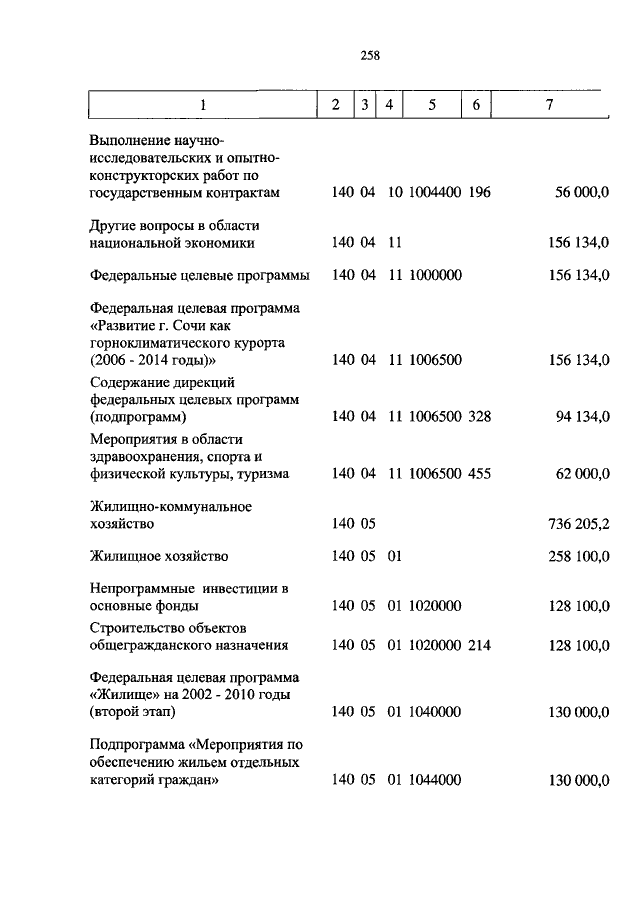 258

| 1 | 2 | 3 | 4 | 5 | 6 | 7 |
|---|---|---|---|---|---|---|
| Выполнение научно-исследовательских и опытно-конструкторских работ по государственным контрактам | 140 | 04 | 10 | 1004400 | 196 | 56 000,0 |
| Другие вопросы в области национальной экономики | 140 | 04 | 11 | | | 156 134,0 |
| Федеральные целевые программы | 140 | 04 | 11 | 1000000 | | 156 134,0 |
| Федеральная целевая программа «Развитие г. Сочи как горноклиматического курорта (2006 - 2014 годы)» | 140 | 04 | 11 | 1006500 | | 156 134,0 |
| Содержание дирекций федеральных целевых программ (подпрограмм) | 140 | 04 | 11 | 1006500 | 328 | 94 134,0 |
| Мероприятия в области здравоохранения, спорта и физической культуры, туризма | 140 | 04 | 11 | 1006500 | 455 | 62 000,0 |
| Жилищно-коммунальное хозяйство | 140 | 05 | | | | 736 205,2 |
| Жилищное хозяйство | 140 | 05 | 01 | | | 258 100,0 |
| Непрограммные инвестиции в основные фонды | 140 | 05 | 01 | 1020000 | | 128 100,0 |
| Строительство объектов общегражданского назначения | 140 | 05 | 01 | 1020000 | 214 | 128 100,0 |
| Федеральная целевая программа «Жилище» на 2002 - 2010 годы (второй этап) | 140 | 05 | 01 | 1040000 | | 130 000,0 |
| Подпрограмма «Мероприятия по обеспечению жильем отдельных категорий граждан» | 140 | 05 | 01 | 1044000 | | 130 000,0 |